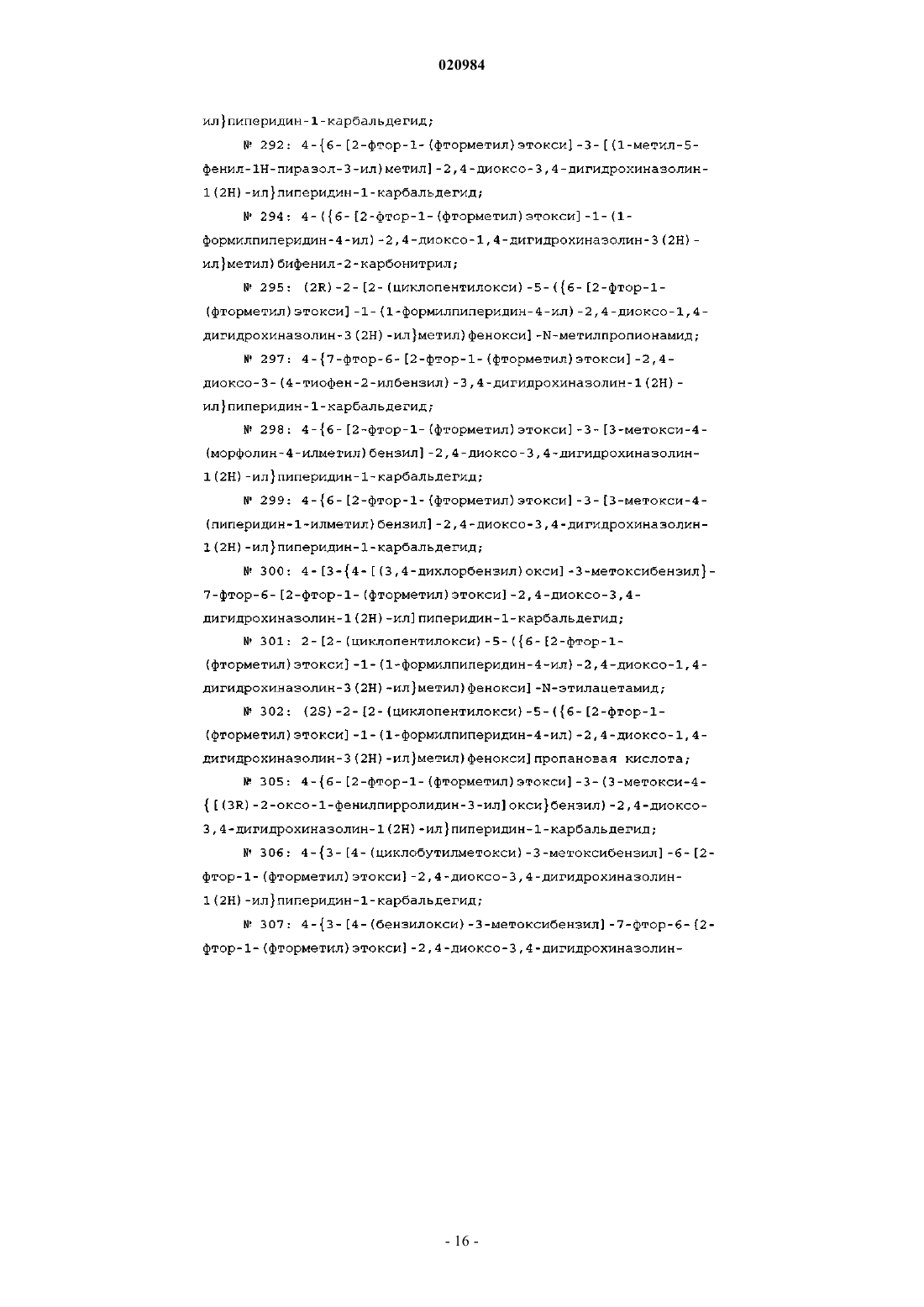 020984

ил}пиперидин-1-карбальдегид;

№ 292: 4-{6-[2-фтор-1-(фторметил)этокси]-3-[(1-метил-5-фенил-1H-пиразол-3-ил)метил]-2,4-диоксо-3,4-дигидрохиназолин-1(2H)-ил}пиперидин-1-карбальдегид;

№ 294: 4-({6-[2-фтор-1-(фторметил)этокси]-1-(1-формилпиперидин-4-ил)-2,4-диоксо-1,4-дигидрохиназолин-3(2H)-ил}метил)бифенил-2-карбонитрил;

№ 295: (2R)-2-[2-(циклопентилокси)-5-({6-[2-фтор-1-(фторметил)этокси]-1-(1-формилпиперидин-4-ил)-2,4-диоксо-1,4-дигидрохиназолин-3(2H)-ил}метил)фенокси]-N-метилпропионамид;

№ 297: 4-{7-фтор-6-[2-фтор-1-(фторметил)этокси]-2,4-диоксо-3-(4-тиофен-2-илбензил)-3,4-дигидрохиназолин-1(2H)-ил}пиперидин-1-карбальдегид;

№ 298: 4-{6-[2-фтор-1-(фторметил)этокси]-3-[3-метокси-4-(морфолин-4-илметил)бензил]-2,4-диоксо-3,4-дигидрохиназолин-1(2H)-ил}пиперидин-1-карбальдегид;

№ 299: 4-{6-[2-фтор-1-(фторметил)этокси]-3-[3-метокси-4-(пиперидин-1-илметил)бензил]-2,4-диоксо-3,4-дигидрохиназолин-1(2H)-ил}пиперидин-1-карбальдегид;

№ 300: 4-[3-{4-[(3,4-дихлорбензил)окси]-3-метоксибензил}-7-фтор-6-[2-фтор-1-(фторметил)этокси]-2,4-диоксо-3,4-дигидрохиназолин-1(2H)-ил]пиперидин-1-карбальдегид;

№ 301: 2-[2-(циклопентилокси)-5-({6-[2-фтор-1-(фторметил)этокси]-1-(1-формилпиперидин-4-ил)-2,4-диоксо-1,4-дигидрохиназолин-3(2H)-ил}метил)фенокси]-N-этилацетамид;

№ 302: (2S)-2-[2-(циклопентилокси)-5-({6-[2-фтор-1-(фторметил)этокси]-1-(1-формилпиперидин-4-ил)-2,4-диоксо-1,4-дигидрохиназолин-3(2H)-ил}метил)фенокси]пропановая кислота;

№ 305: 4-{6-[2-фтор-1-(фторметил)этокси]-3-(3-метокси-4-{[(3R)-2-оксо-1-фенилпирролидин-3-ил]окси}бензил)-2,4-диоксо-3,4-дигидрохиназолин-1(2H)-ил}пиперидин-1-карбальдегид;

№ 306: 4-{3-[4-(циклобутилметокси)-3-метоксибензил]-6-[2-фтор-1-(фторметил)этокси]-2,4-диоксо-3,4-дигидрохиназолин-1(2H)-ил}пиперидин-1-карбальдегид;

№ 307: 4-{3-[4-(бензилокси)-3-метоксибензил]-7-фтор-6-[2-фтор-1-(фторметил)этокси]-2,4-диоксо-3,4-дигидрохиназолин-

- 16 -